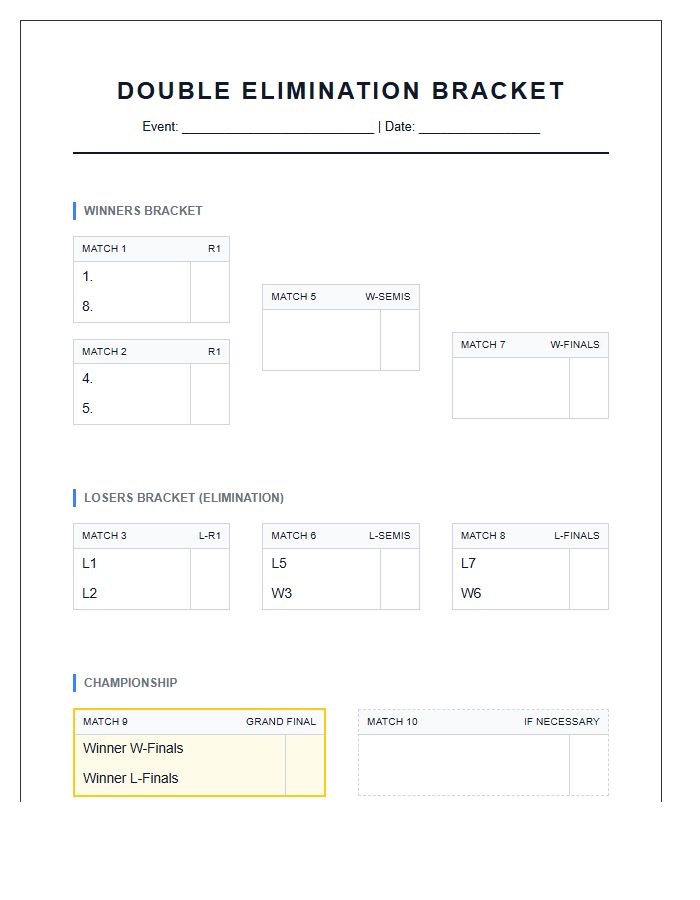 DOUBLE ELIMINATION BRACKET

Event: ____ | Date: ____

WINNERS BRACKET

MATCH 1 R1
1.
8.

MATCH 2 R1
4.
5.

MATCH 5 W-SEMIS

MATCH 7 W-FINALS

LOSERS BRACKET (ELIMINATION)

MATCH 3 L-R1
L1
L2

MATCH 6 L-SEMIS
L5
W3

MATCH 8 L-FINALS
L7
W6

CHAMPIONSHIP

MATCH 9 GRAND FINAL
Winner W-Finals
Winner L-Finals

MATCH 10 IF NECESSARY